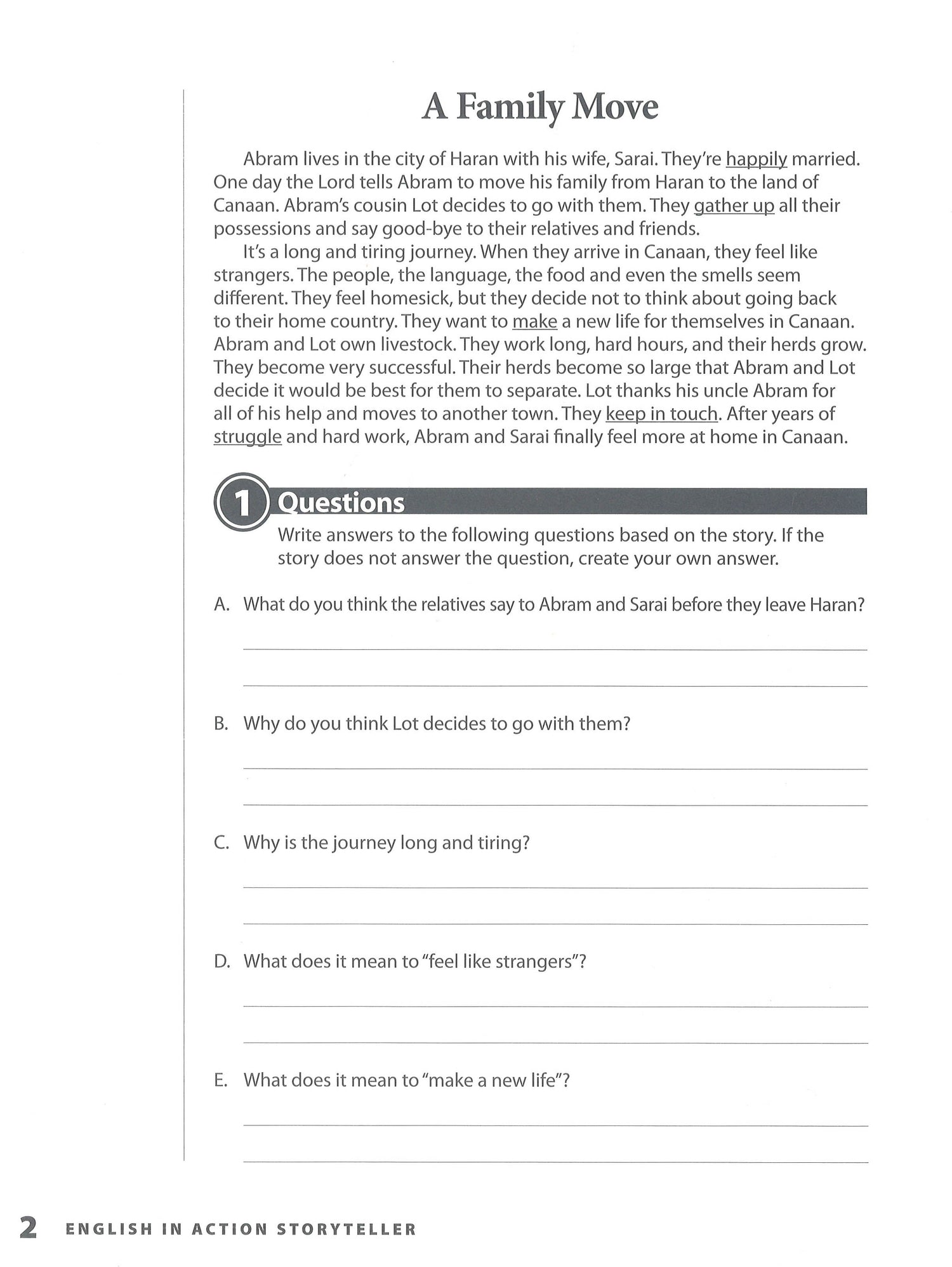 A Family Move

Abram lives in the city of Haran with his wife, Sarai. They're happily married. One day the Lord tells Abram to move his family from Haran to the land of Canaan. Abram's cousin Lot decides to go with them. They gather up all their possessions and say good-bye to their relatives and friends.

It's a long and tiring journey. When they arrive in Canaan, they feel like strangers. The people, the language, the food and even the smells seem different. They feel homesick, but they decide not to think about going back to their home country. They want to make a new life for themselves in Canaan. Abram and Lot own livestock. They work long, hard hours, and their herds grow. They become very successful. Their herds become so large that Abram and Lot decide it would be best for them to separate. Lot thanks his uncle Abram for all of his help and moves to another town. They keep in touch. After years of struggle and hard work, Abram and Sarai finally feel more at home in Canaan.

1 Questions

Write answers to the following questions based on the story. If the story does not answer the question, create your own answer.

A. What do you think the relatives say to Abram and Sarai before they leave Haran?

B. Why do you think Lot decides to go with them?

C. Why is the journey long and tiring?

D. What does it mean to "feel like strangers"?

E. What does it mean to "make a new life"?

2 ENGLISH IN ACTION STORYTELLER